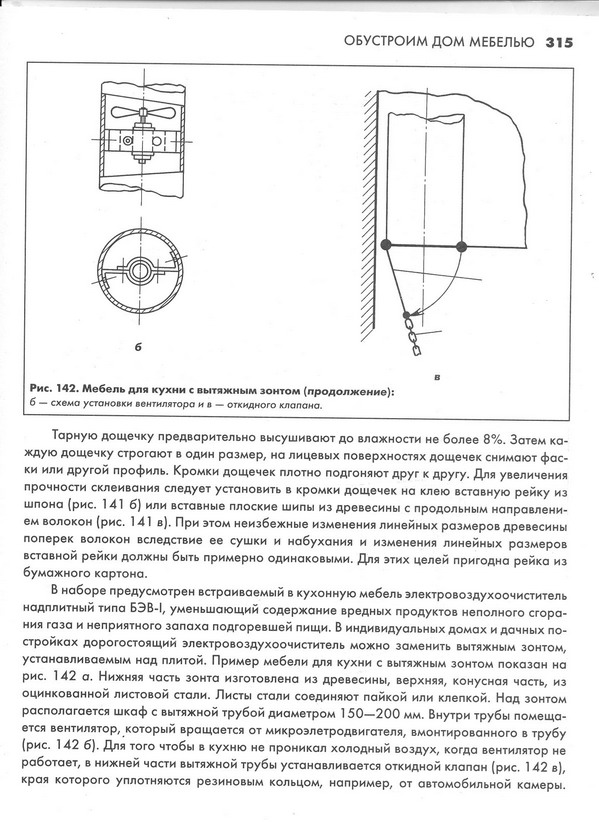 ОБУСТРОИМ ДОМ МЕБЕЛЬЮ 315

б

в

Рис. 142. Мебель для кухни с вытяжным зонтом (продолжение): б — схема установки вентилятора и в — откидного клапана.

Тарную дощечку предварительно высушивают до влажности не более 8%. Затем каждую дощечку строгают в один размер, на лицевых поверхностях дощечек снимают фаски или другой профиль. Кромки дощечек плотно подгоняют друг к другу. Для увеличения прочности склеивания следует установить в кромки дощечек на клею вставную рейку из шпона (рис. 141 б) или вставные плоские шипы из древесины с продольным направлением волокон (рис. 141 в). При этом неизбежные изменения линейных размеров древесины поперек волокон вследствие ее сушки и набухания и изменения линейных размеров вставной рейки должны быть примерно одинаковыми. Для этих целей пригодна рейка из бумажного картона.

В наборе предусмотрен встраиваемый в кухонную мебель электровоздухоочиститель надплитный типа БЭВ-I, уменьшающий содержание вредных продуктов неполного сгорания газа и неприятного запаха подгоревшей пищи. В индивидуальных домах и дачных постройках дорогостоящий электровоздухоочиститель можно заменить вытяжным зонтом, устанавливаемым над плитой. Пример мебели для кухни с вытяжным зонтом показан на рис. 142 а. Нижняя часть зонта изготовлена из древесины, верхняя, конусная часть, из оцинкованной листовой стали. Листы стали соединяют пайкой или клепкой. Над зонтом располагается шкаф с вытяжной трубой диаметром 150—200 мм. Внутри трубы помещается вентилятор, который вращается от микроэлетродвигателя, вмонтированного в трубу (рис. 142 б). Для того чтобы в кухню не проникал холодный воздух, когда вентилятор не работает, в нижней части вытяжной трубы устанавливается откидной клапан (рис. 142 в), края которого уплотняются резиновым кольцом, например, от автомобильной камеры.